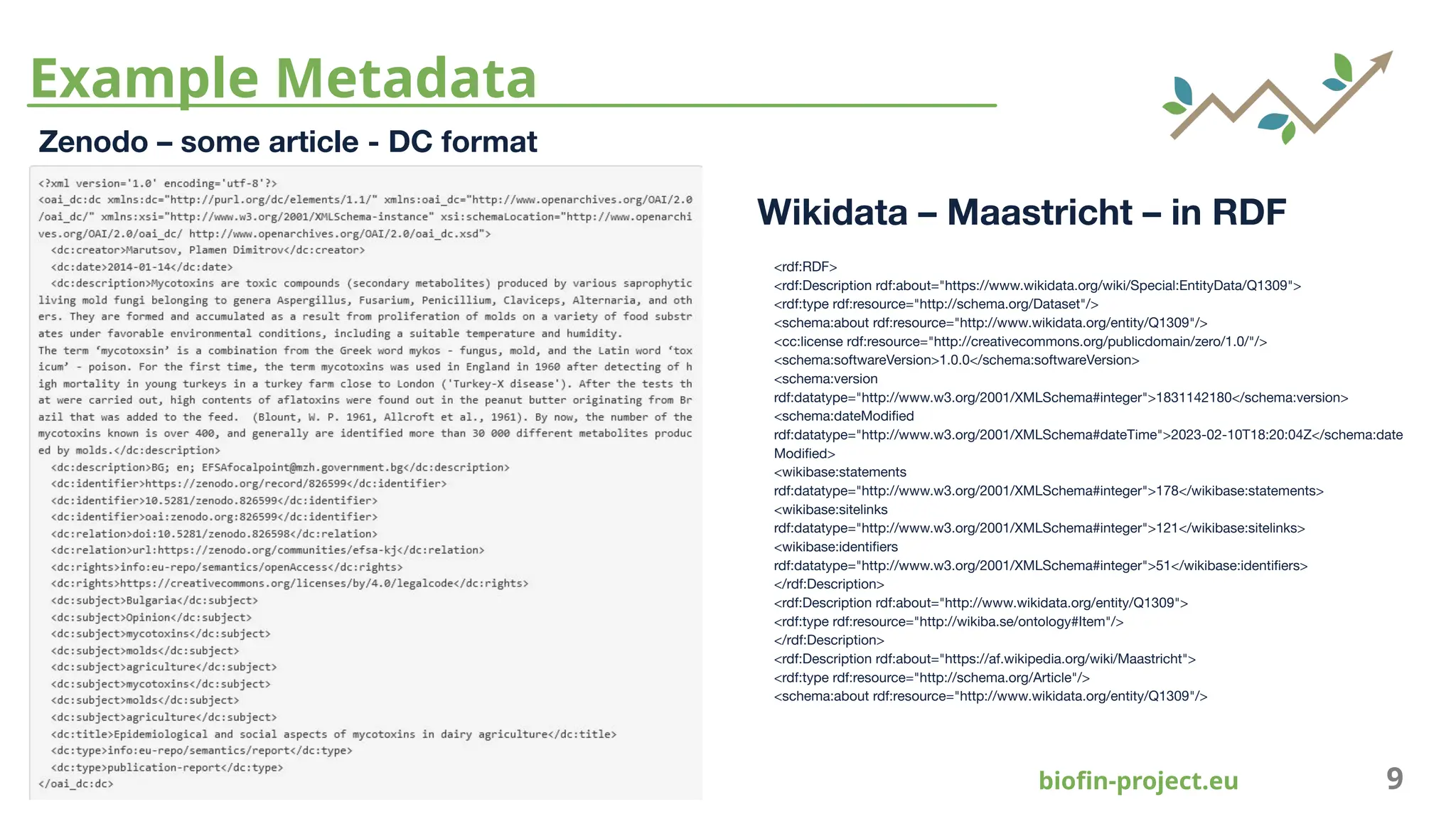 Example Metadata

Zenodo – some article - DC format

<?xml version='1.0' encoding='utf-8'?>
<oai_dc:dc xmlns:dc="http://purl.org/dc/elements/1.1/" xmlns:oai_dc="http://www.openarchives.org/OAI/2.0/oai_dc/" xmlns:xsi="http://www.w3.org/2001/XMLSchema-instance" xsi:schemaLocation="http://www.openarchives.org/OAI/2.0/oai_dc/ http://www.openarchives.org/OAI/2.0/oai_dc.xsd">
<dc:creator>Marutsov, Plamen Dimitrov</dc:creator>
<dc:date>2014-01-14</dc:date>
<dc:description>Mycotoxins are toxic compounds (secondary metabolites) produced by various saprophytic living mold fungi belonging to genera Aspergillus, Fusarium, Penicillium, Claviceps, Alternaria, and others. They are formed and accumulated as a result from proliferation of molds on a variety of food substrates under favorable environmental conditions, including a suitable temperature and humidity.
The term ‘mycotoxsin’ is a combination from the Greek word mykos - fungus, mold, and the Latin word ‘toxicum’ - poison. For the first time, the term mycotoxins was used in England in 1960 after detecting of high mortality in young turkeys in a turkey farm close to London ('Turkey-X disease'). After the tests that were carried out, high contents of aflatoxins were found out in the peanut butter originating from Brazil that was added to the feed. (Blount, W. P. 1961, Allcroft et al., 1961). By now, the number of the mycotoxins known is over 400, and generally are identified more than 30 000 different metabolites produced by molds.</dc:description>
<dc:description>BG; en; EFSAfocalpoint@mzh.government.bg</dc:description>
<dc:identifier>https://zenodo.org/record/826599</dc:identifier>
<dc:identifier>10.5281/zenodo.826599</dc:identifier>
<dc:identifier>oai:zenodo.org:826599</dc:identifier>
<dc:relation>doi:10.5281/zenodo.826598</dc:relation>
<dc:relation>url:https://zenodo.org/communities/efsa-kj</dc:relation>
<dc:rights>info:eu-repo/semantics/openAccess</dc:rights>
<dc:rights>https://creativecommons.org/licenses/by/4.0/legalcode</dc:rights>
<dc:subject>Bulgaria</dc:subject>
<dc:subject>Opinion</dc:subject>
<dc:subject>mycotoxins</dc:subject>
<dc:subject>molds</dc:subject>
<dc:subject>agriculture</dc:subject>
<dc:subject>mycotoxins</dc:subject>
<dc:subject>molds</dc:subject>
<dc:subject>agriculture</dc:subject>
<dc:title>Epidemiological and social aspects of mycotoxins in dairy agriculture</dc:title>
<dc:type>info:eu-repo/semantics/report</dc:type>
<dc:type>publication-report</dc:type>
</oai_dc:dc>

Wikidata – Maastricht – in RDF

<rdf:RDF>
<rdf:Description rdf:about="https://www.wikidata.org/wiki/Special:EntityData/Q1309">
<rdf:type rdf:resource="http://schema.org/Dataset"/>
<schema:about rdf:resource="http://www.wikidata.org/entity/Q1309"/>
<cc:license rdf:resource="http://creativecommons.org/publicdomain/zero/1.0/"/>
<schema:softwareVersion>1.0.0</schema:softwareVersion>
<schema:version rdf:datatype="http://www.w3.org/2001/XMLSchema#integer">1831142180</schema:version>
<schema:dateModified rdf:datatype="http://www.w3.org/2001/XMLSchema#dateTime">2023-02-10T18:20:04Z</schema:dateModified>
<wikibase:statements rdf:datatype="http://www.w3.org/2001/XMLSchema#integer">178</wikibase:statements>
<wikibase:sitelinks rdf:datatype="http://www.w3.org/2001/XMLSchema#integer">121</wikibase:sitelinks>
<wikibase:identifiers rdf:datatype="http://www.w3.org/2001/XMLSchema#integer">51</wikibase:identifiers>
</rdf:Description>
<rdf:Description rdf:about="http://www.wikidata.org/entity/Q1309">
<rdf:type rdf:resource="http://wikiba.se/ontology#Item"/>
</rdf:Description>
<rdf:Description rdf:about="https://af.wikipedia.org/wiki/Maastricht">
<rdf:type rdf:resource="http://schema.org/Article"/>
<schema:about rdf:resource="http://www.wikidata.org/entity/Q1309"/>

biofin-project.eu

9